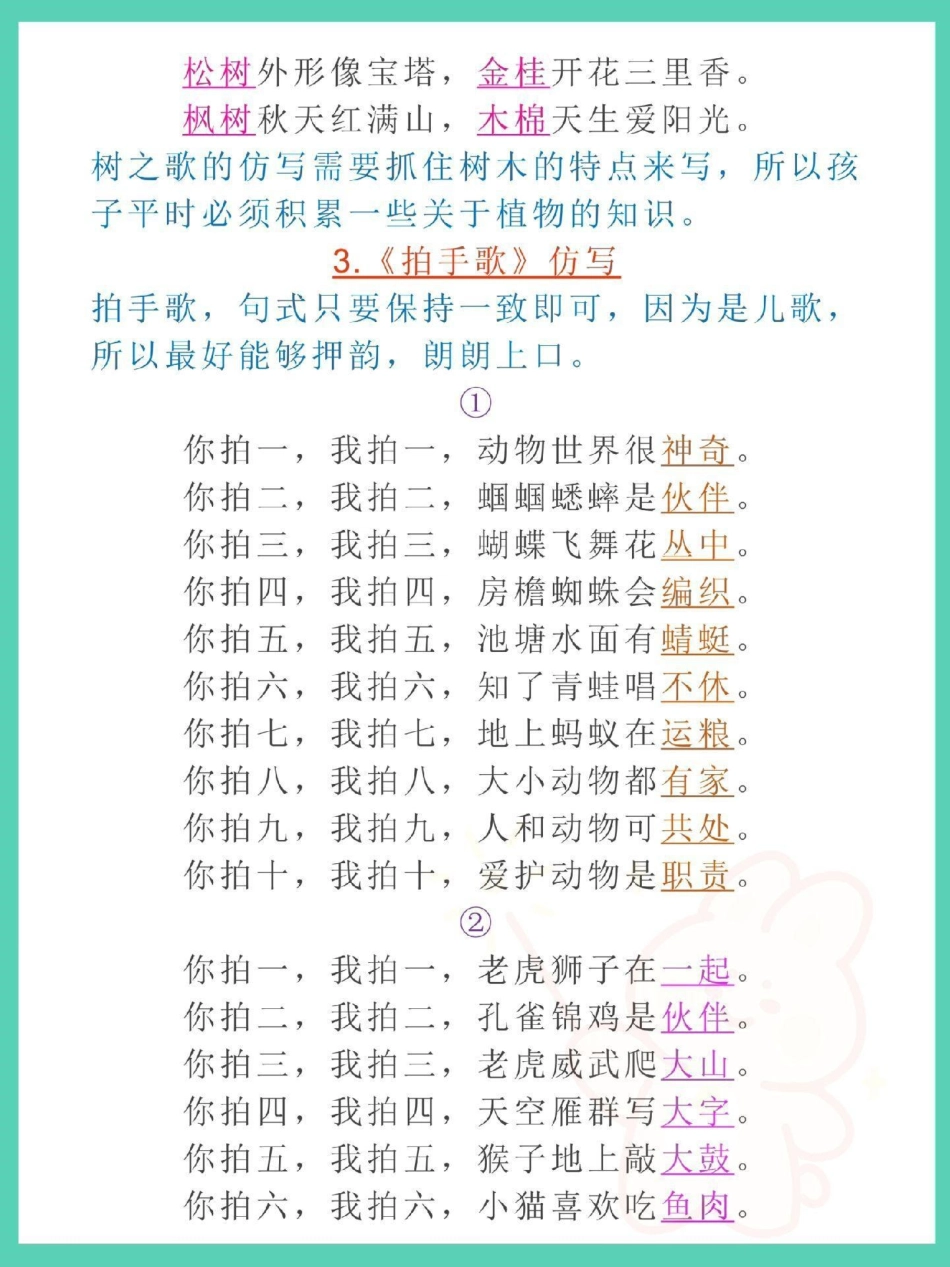 松树外形像宝塔，金桂开花三里香。
枫树秋天红满山，木棉天生爱阳光。

树之歌的仿写需要抓住树木的特点来写，所以孩子平时必须积累一些关于植物的知识。

3.《拍手歌》仿写

拍手歌，句式只要保持一致即可，因为是儿歌，所以最好能够押韵，朗朗上口。

①

你拍一，我拍一，动物世界很神奇。
你拍二，我拍二，蝈蝈蟋蟀是伙伴。
你拍三，我拍三，蝴蝶飞舞花丛中。
你拍四，我拍四，房檐蜘蛛会编织。
你拍五，我拍五，池塘水面有蜻蜓。
你拍六，我拍六，知了青蛙唱不休。
你拍七，我拍七，地上蚂蚁在运粮。
你拍八，我拍八，大小动物都有家。
你拍九，我拍九，人和动物可共处。
你拍十，我拍十，爱护动物是职责。

②

你拍一，我拍一，老虎狮子在一起。
你拍二，我拍二，孔雀锦鸡是伙伴。
你拍三，我拍三，老虎威武爬大山。
你拍四，我拍四，天空雁群写大字。
你拍五，我拍五，猴子地上敲大鼓。
你拍六，我拍六，小猫喜欢吃鱼肉。